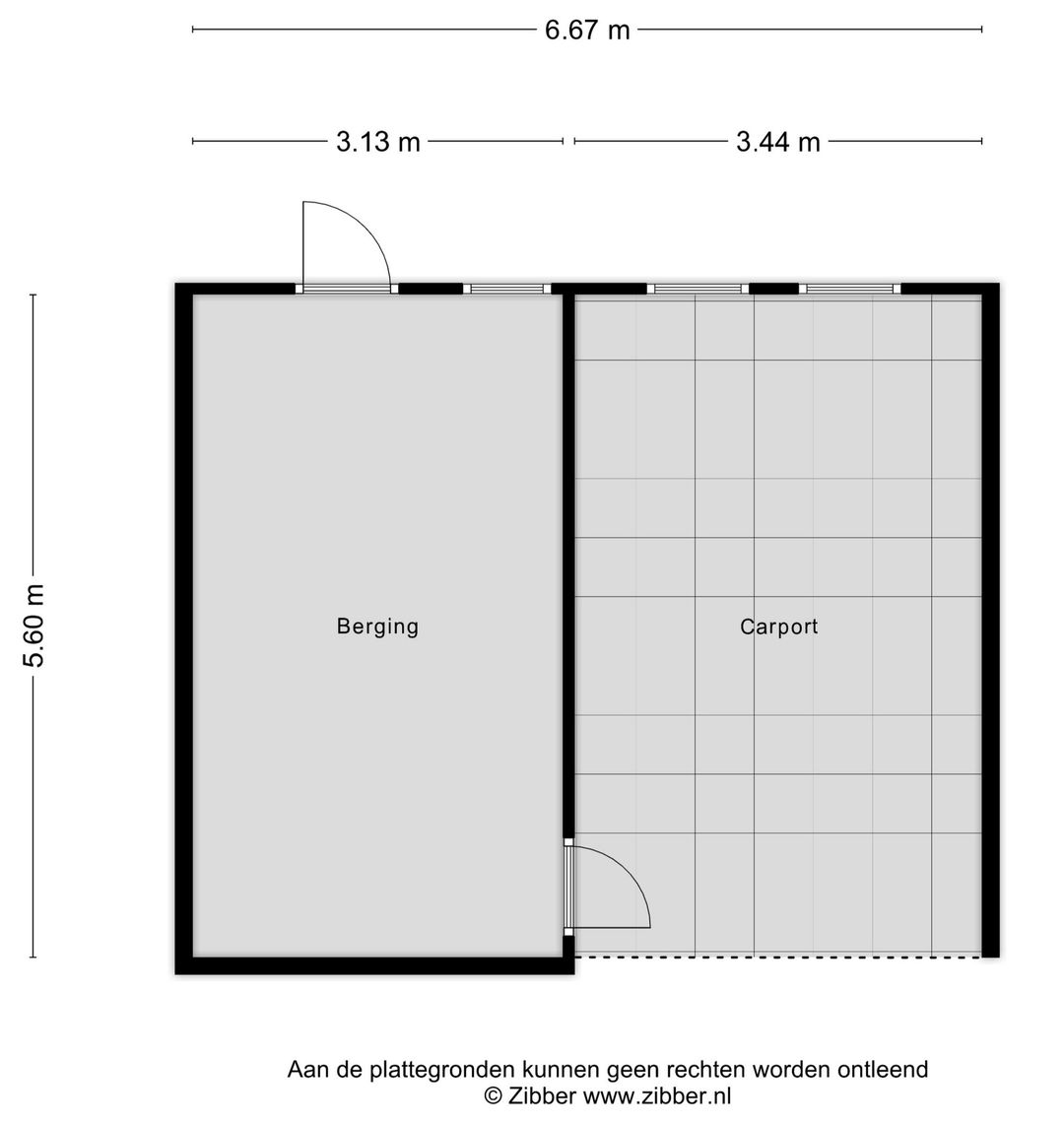 6.67 m

3.13 m

3.44 m

5.60 m

Berging

Carport

Aan de plattegronden kunnen geen rechten worden ontleend
© Zibber www.zibber.nl